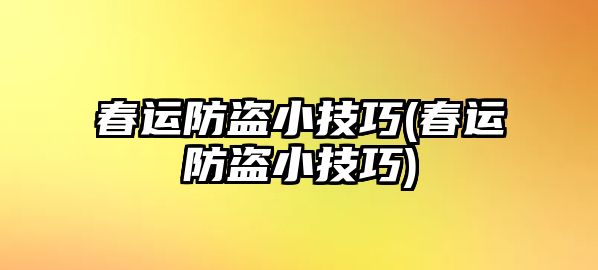 春运防盗小技巧(春运防盗小技巧)